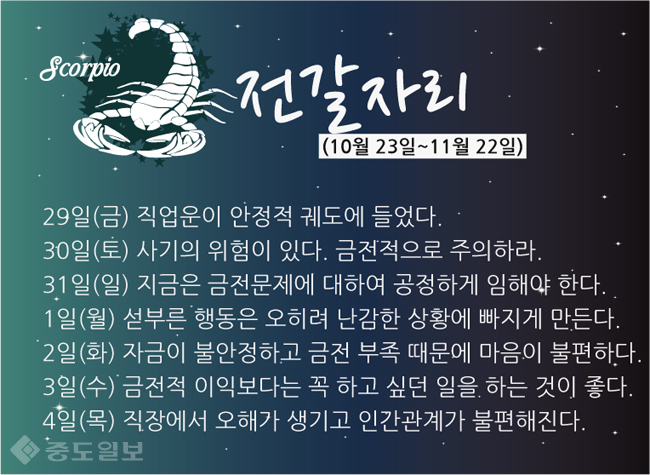 Scorpio

전갈자리

(10월 23일~11월 22일)

29일(금) 직업운이 안정적 궤도에 들었다.
30일(토) 사기의 위험이 있다. 금전적으로 주의하라.
31일(일) 지금은 금전문제에 대하여 공정하게 임해야 한다.
1일(월) 섣부른 행동은 오히려 난감한 상황에 빠지게 만든다.
2일(화) 자금이 불안정하고 금전 부족 때문에 마음이 불편하다.
3일(수) 금전적 이익보다는 꼭 하고 싶던 일을 하는 것이 좋다.
4일(목) 직장에서 오해가 생기고 인간관계가 불편해진다.

중도일보